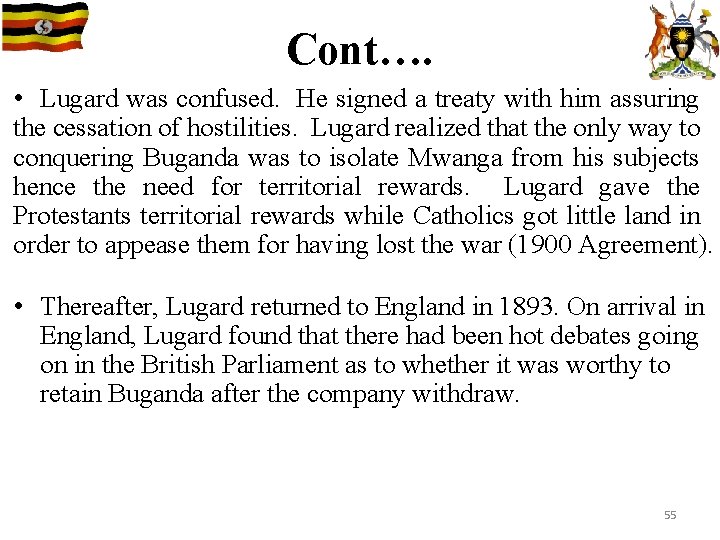 Cont….

• Lugard was confused. He signed a treaty with him assuring the cessation of hostilities. Lugard realized that the only way to conquering Buganda was to isolate Mwanga from his subjects hence the need for territorial rewards. Lugard gave the Protestants territorial rewards while Catholics got little land in order to appease them for having lost the war (1900 Agreement).

• Thereafter, Lugard returned to England in 1893. On arrival in England, Lugard found that there had been hot debates going on in the British Parliament as to whether it was worthy to retain Buganda after the company withdraw.

55